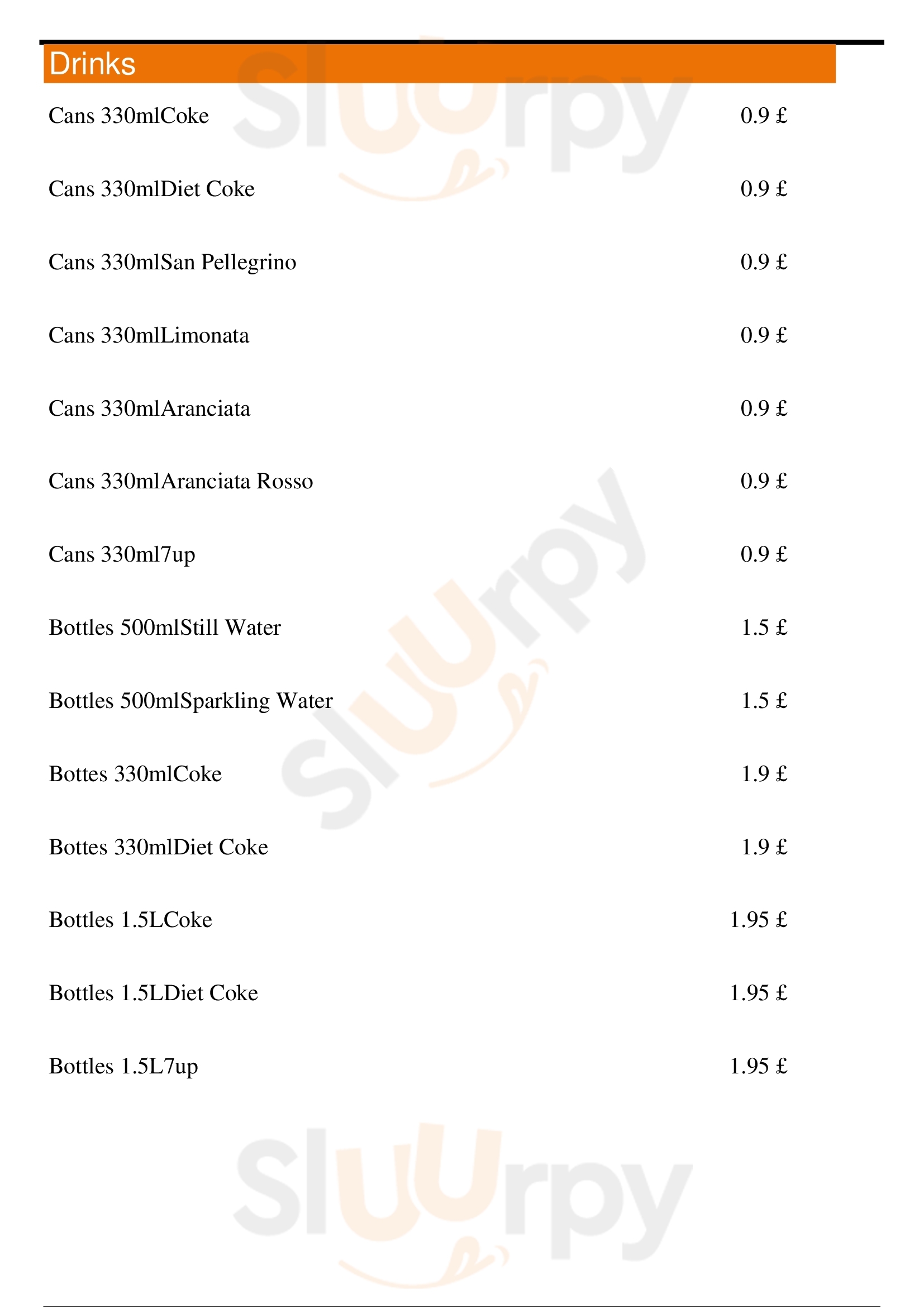 Drinks

Cans 330mlCoke 0.9 £

Cans 330mlDiet Coke 0.9 £

Cans 330mlSan Pellegrino 0.9 £

Cans 330mlLimonata 0.9 £

Cans 330mlAranciata 0.9 £

Cans 330mlAranciata Rosso 0.9 £

Cans 330ml7up 0.9 £

Bottles 500mlStill Water 1.5 £

Bottles 500mlSparkling Water 1.5 £

Bottes 330mlCoke 1.9 £

Bottes 330mlDiet Coke 1.9 £

Bottles 1.5LCoke 1.95 £

Bottles 1.5LDiet Coke 1.95 £

Bottles 1.5L7up 1.95 £

Sluurpy